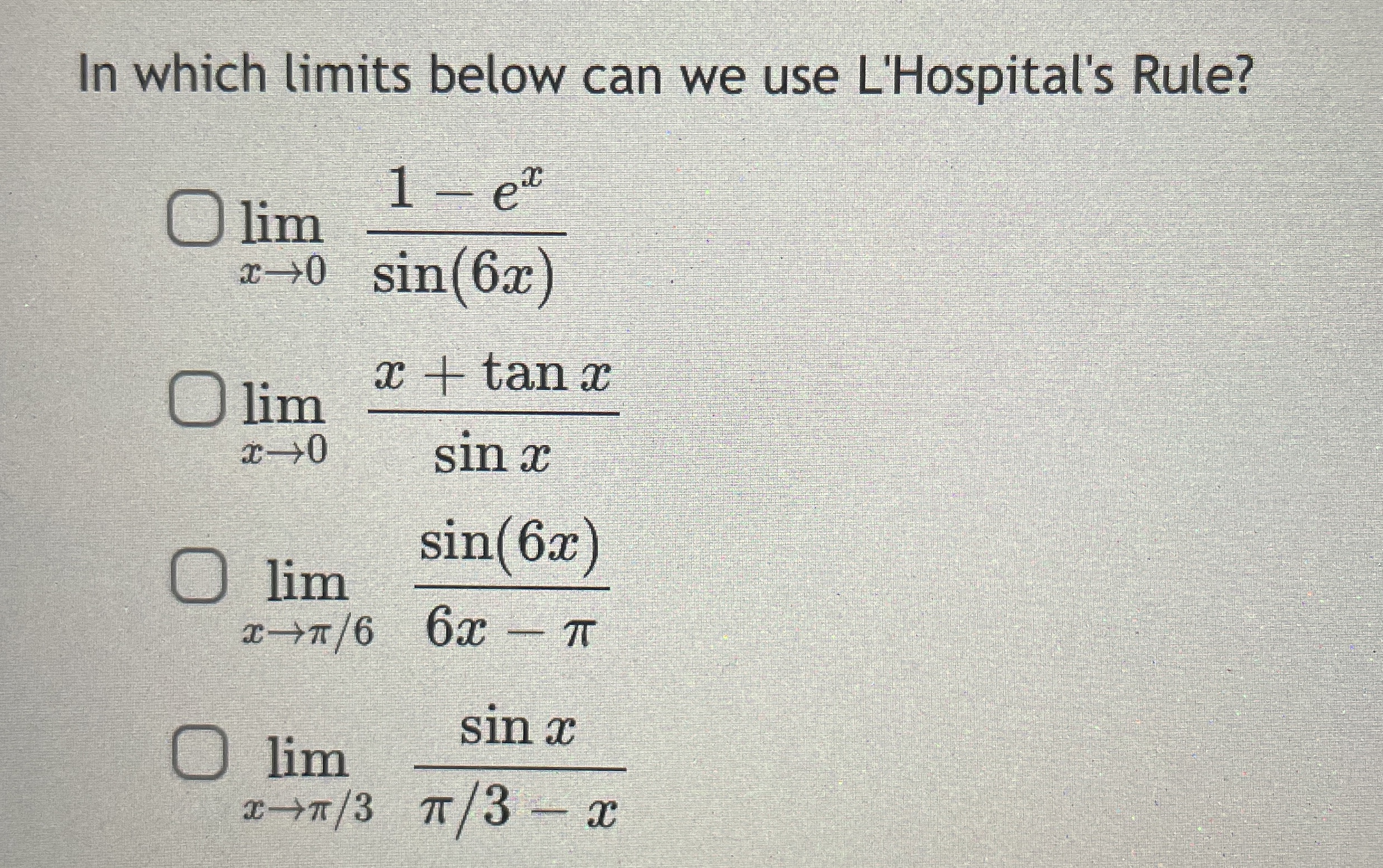 In which limits below can we use L'Hospital's Rule?

$\lim_{x \to 0} \frac{1 - e^x}{\sin(6x)}$

$\lim_{x \to 0} \frac{x + \tan x}{\sin x}$

$\lim_{x \to \pi/6} \frac{\sin(6x)}{6x - \pi}$

$\lim_{x \to \pi/3} \frac{\sin x}{\pi/3 - x}$